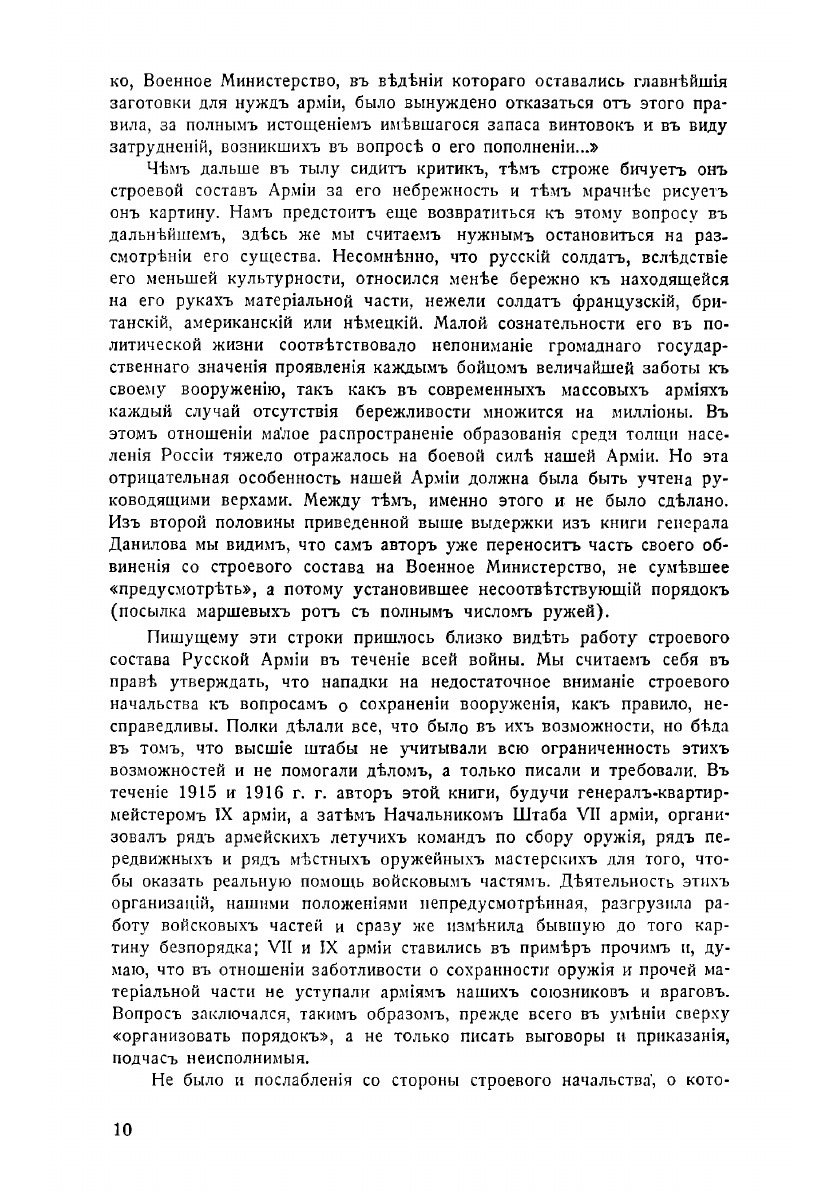 ко, Военное Министерство, въ вѣдѣніи котораго оставались главнѣйшія заготовки для нуждъ арміи, было вынуждено отказаться отъ этого правила, за полнымъ истощеніемъ имѣвшагося запаса винтовокъ и въ виду затрудненій, возникшихъ въ вопросѣ о его пополненіи...»

Чѣмъ дальше въ тылу сидитъ критикъ, тѣмъ строже бичуетъ онъ строевой составъ Арміи за его небрежность и тѣмъ мрачнѣе рисуетъ онъ картину. Намъ предстоитъ еще возвратиться къ этому вопросу въ дальнѣйшемъ, здѣсь же мы считаемъ нужнымъ остановиться на разсмотрѣніи его существа. Несомнѣнно, что русскій солдатъ, вслѣдствіе его меньшей культурности, относился менѣе бережно къ находящейся на его рукахъ матеріальной части, нежели солдатъ французскій, британскій, американскій или нѣмецкій. Малой сознательности его въ политической жизни соотвѣтствовало непониманіе громаднаго государственнаго значенія проявленія каждымъ бойцомъ величайшей заботы къ своему вооруженію, такъ какъ въ современныхъ массовыхъ арміяхъ каждый случай отсутствія бережливости множится на милліоны. Въ этомъ отношеніи малое распространеніе образованія среди толщи населенія Россіи тяжело отражалось на боевой силѣ нашей Арміи. Но эта отрицательная особенность нашей Арміи должна была быть учтена руководящими верхами. Между тѣмъ, именно этого и не было сдѣлано. Изъ второй половины приведенной выше выдержки изъ книги генерала Данилова мы видимъ, что самъ авторъ уже переноситъ часть своего обвиненія со строевого состава на Военное Министерство, не сумѣвшее «предусмотрѣть», а потому установившее несоотвѣтствующій порядокъ (посылка маршевыхъ ротъ съ полнымъ числомъ ружей).

Пишущему эти строки пришлось близко видѣть работу строевого состава Русской Арміи въ теченіе всей войны. Мы считаемъ себя въ правѣ утверждать, что нападки на недостаточное вниманіе строевого начальства къ вопросамъ о сохраненіи вооруженія, какъ правило, несправедливы. Полки дѣлали все, что было въ ихъ возможности, но бѣда въ томъ, что высшіе штабы не учитывали всю ограниченность этихъ возможностей и не помогали дѣломъ, а только писали и требовали. Въ теченіе 1915 и 1916 г. г. авторъ этой книги, будучи генералъ-квартирмейстеромъ IX арміи, а затѣмъ Начальникомъ Штаба VII арміи, организовалъ рядъ армейскихъ летучихъ командъ по сбору оружія, рядъ передвижныхъ и рядъ мѣстныхъ оружейныхъ мастерскихъ для того, чтобы оказать реальную помощь войсковымъ частямъ. Дѣятельность этихъ организацій, нашими положеніями непредусмотрѣнная, разгрузила работу войсковыхъ частей и сразу же измѣнила бывшую до того картину безпорядка; VII и IX арміи ставились въ примѣръ прочимъ и, думаю, что въ отношеніи заботливости о сохранности оружія и прочей матеріальной части не уступали арміямъ нашихъ союзниковъ и враговъ. Вопросъ заключался, такимъ образомъ, прежде всего въ умѣніи сверху «организовать порядокъ», а не только писать выговоры и приказанія, подчасъ неисполнимыя.

Не было и послабленія со стороны строевого начальства, о кото-

10